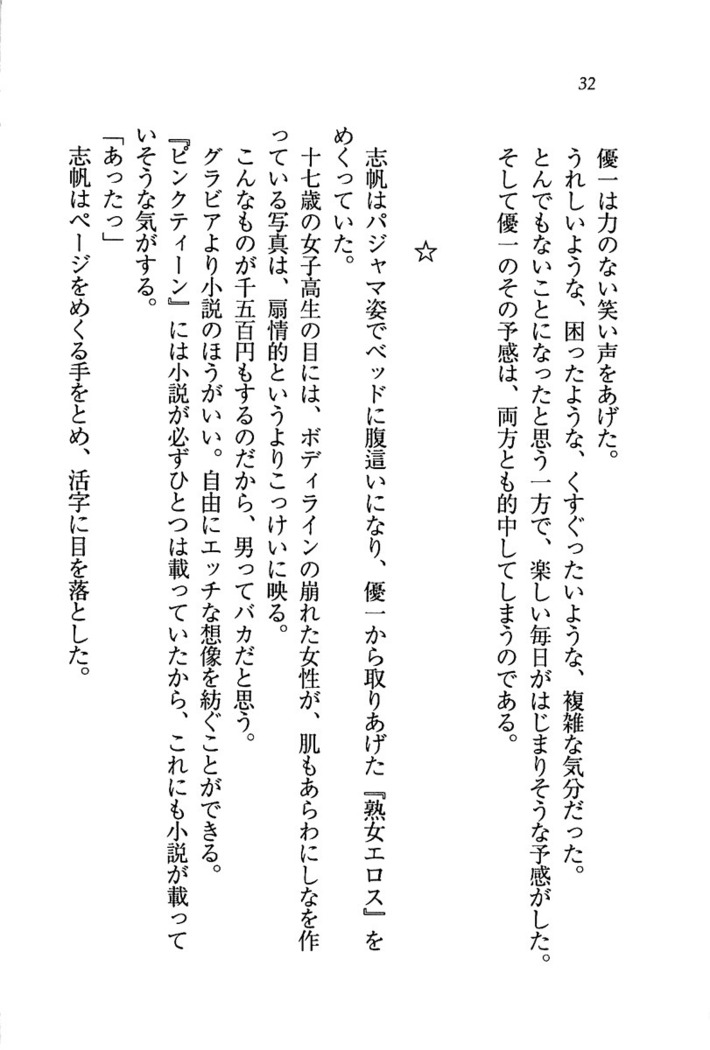 32

優一は力のない笑い声をあげた。

うれしいような、困ったような、くすぐったいような、複雑な気分だった。

とんでもないことになったと思う一方で、楽しい毎日がはじまりそうな予感がした。

そして優一のその予感は、両方とも的中してしまうのである。

☆

志帆はパジャマ姿でベッドに腹這いになり、優一から取りあげた『熟女エロス』をめくっていた。

十七歳の女子高生の目には、ボディラインの崩れた女性が、肌もあらわにしなを作っている写真は、扇情的というよりこっけいに映る。

こんなものが千五百円もするのだから、男ってバカだと思う。

グラビアより小説のほうがいい。自由にエッチな想像を紡ぐことができる。

『ピンクティーン』には小説が必ずひとつは載っていたから、これにも小説が載っていそうな気がする。

「あったっ」

志帆はページをめくる手をとめ、活字に目を落とした。